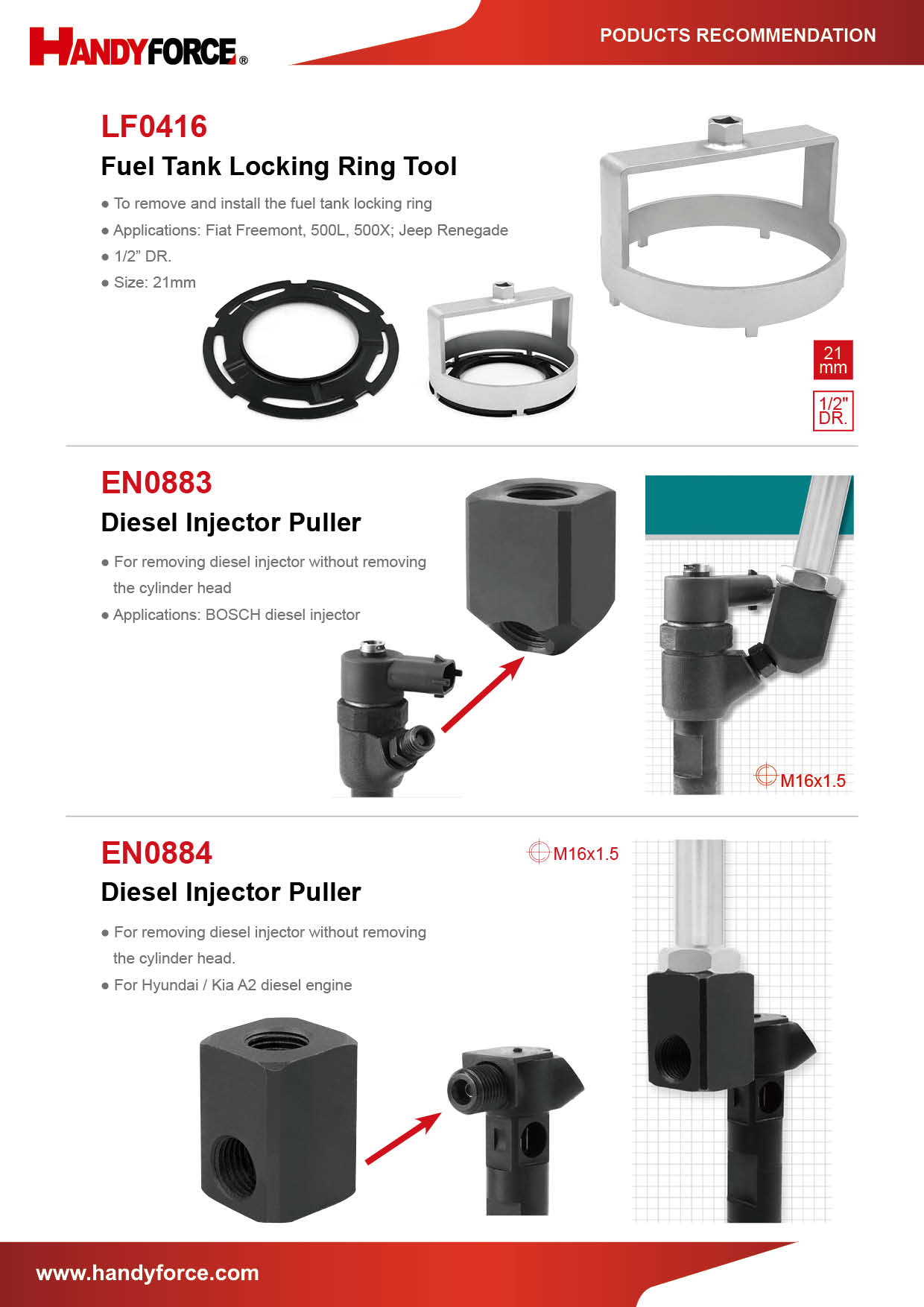 HANDYFORCE®

PODUCTS RECOMMENDATION

LF0416
Fuel Tank Locking Ring Tool

● To remove and install the fuel tank locking ring
● Applications: Fiat Freemont, 500L, 500X; Jeep Renegade
● 1/2" DR.
● Size: 21mm

21 mm

1/2" DR.

EN0883
Diesel Injector Puller

● For removing diesel injector without removing the cylinder head
● Applications: BOSCH diesel injector

M16x1.5

EN0884
Diesel Injector Puller

M16x1.5

● For removing diesel injector without removing the cylinder head.
● For Hyundai / Kia A2 diesel engine

www.handyforce.com